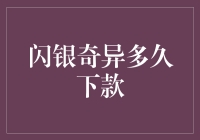 闪银奇异多久下款